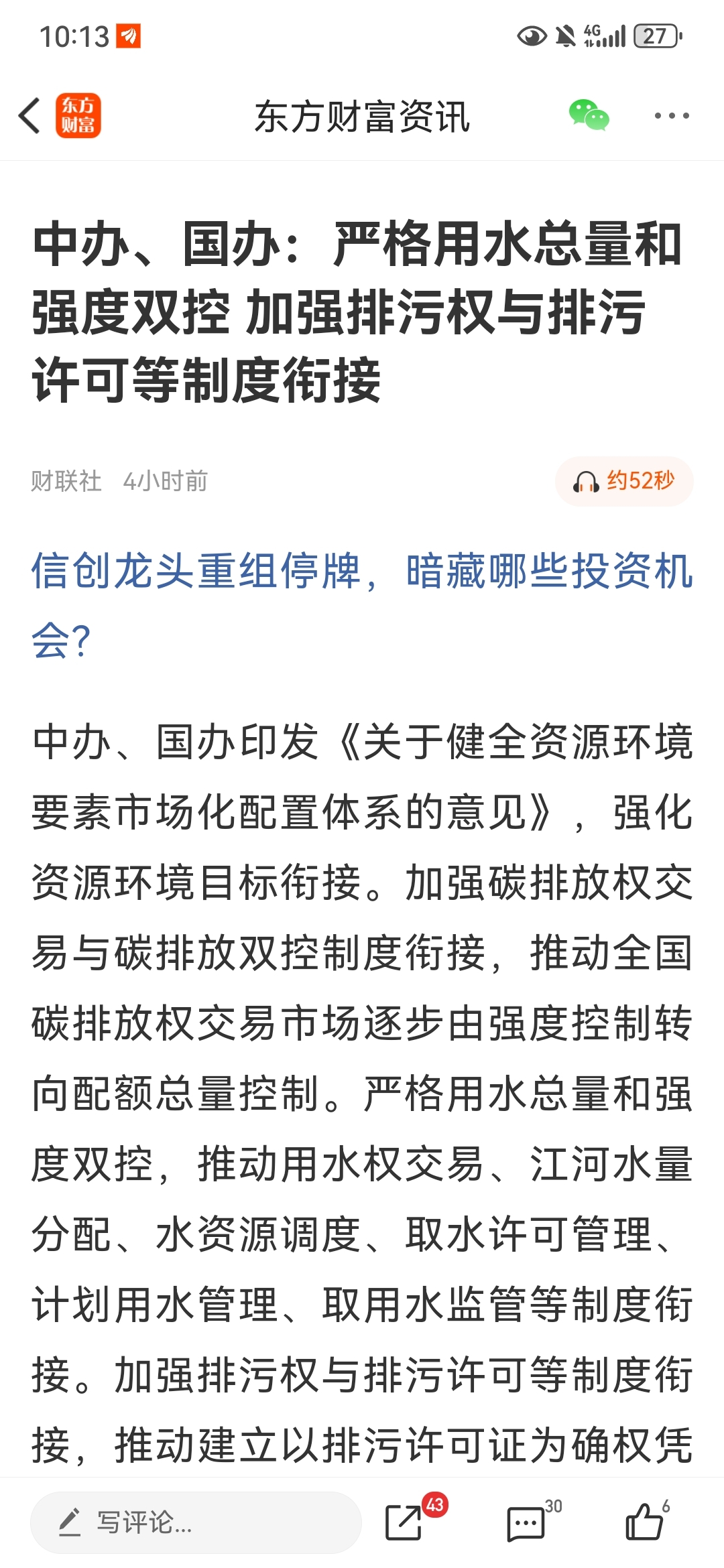 10:13 4G 27

东方财富

东方财富资讯

中办、国办：严格用水总量和强度双控 加强排污权与排污许可等制度衔接

财联社 4小时前

约52秒

信创龙头重组停牌，暗藏哪些投资机会?

中办、国办印发《关于健全资源环境要素市场化配置体系的意见》，强化资源环境目标衔接。加强碳排放权交易与碳排放双控制度衔接，推动全国碳排放权交易市场逐步由强度控制转向配额总量控制。严格用水总量和强度双控，推动用水权交易、江河水量分配、水资源调度、取水许可管理、计划用水管理、取用水监管等制度衔接。加强排污权与排污许可等制度衔接，推动建立以排污许可证为确权凭

写评论...

43

30

6